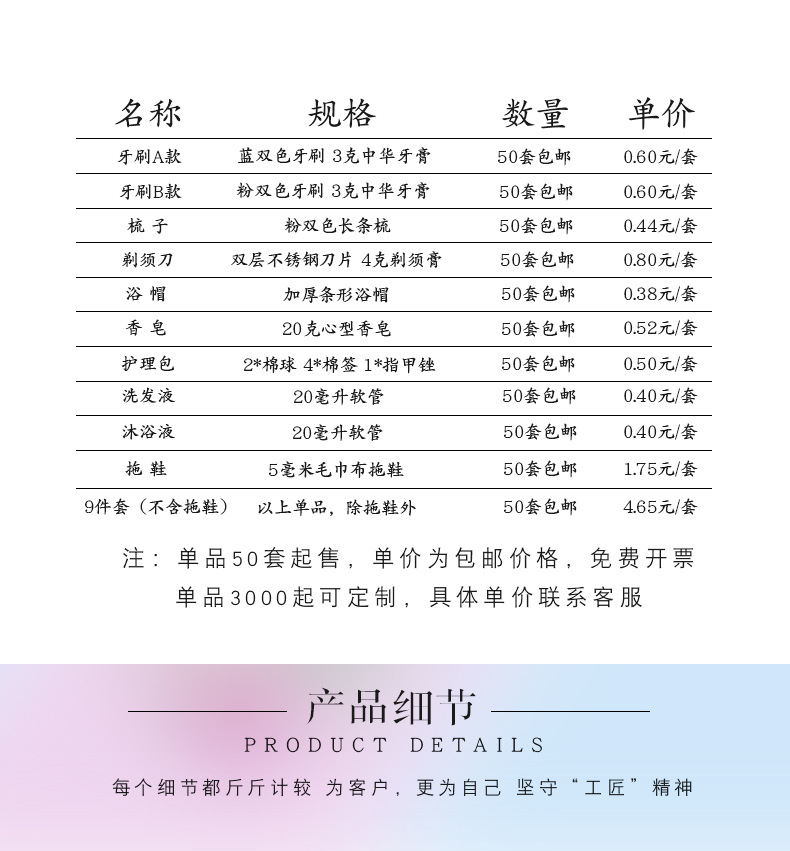 | 名称 | 规格 | 数量 | 单价 |
|---|---|---|---|
| 牙刷A款 | 蓝双色牙刷 3克中华牙膏 | 50套包邮 | 0.60元/套 |
| 牙刷B款 | 粉双色牙刷 3克中华牙膏 | 50套包邮 | 0.60元/套 |
| 梳子 | 粉双色长条梳 | 50套包邮 | 0.44元/套 |
| 剃须刀 | 双层不锈钢刀片 4克剃须膏 | 50套包邮 | 0.80元/套 |
| 浴帽 | 加厚条形浴帽 | 50套包邮 | 0.38元/套 |
| 香皂 | 20克心型香皂 | 50套包邮 | 0.52元/套 |
| 护理包 | 2*棉球 4*棉签 1*指甲锉 | 50套包邮 | 0.50元/套 |
| 洗发液 | 20毫升软管 | 50套包邮 | 0.40元/套 |
| 沐浴液 | 20毫升软管 | 50套包邮 | 0.40元/套 |
| 拖鞋 | 5毫米毛巾布拖鞋 | 50套包邮 | 1.75元/套 |
| 9件套（不含拖鞋） | 以上单品，除拖鞋外 | 50套包邮 | 4.65元/套 |

注：单品50套起售，单价为包邮价格，免费开票
单品3000起可定制，具体单价联系客服

产品细节
PRODUCT DETAILS

每个细节都斤斤计较 为客户，更为自己 坚守“工匠”精神